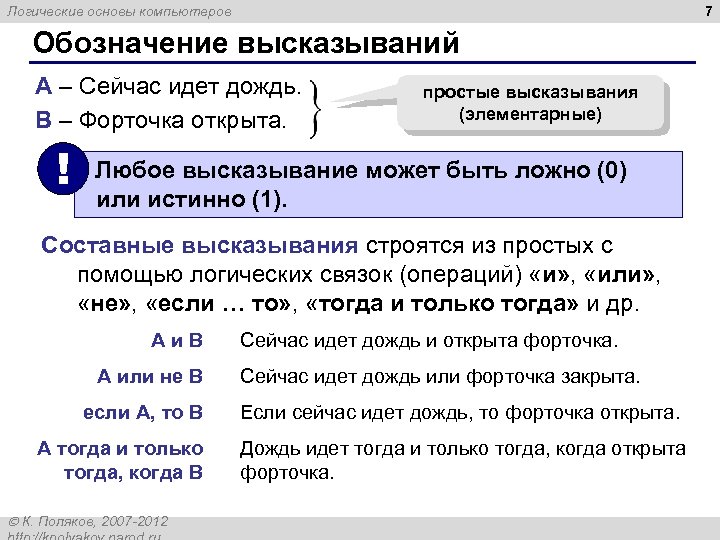 Логические основы компьютеров

7

Обозначение высказываний

A – Сейчас идет дождь.
B – Форточка открыта.

простые высказывания (элементарные)

!

Любое высказывание может быть ложно (0) или истинно (1).

Составные высказывания строятся из простых с помощью логических связок (операций) «и», «или», «не», «если … то», «тогда и только тогда» и др.

| | |
|---|---|
| A и B | Сейчас идет дождь и открыта форточка. |
| A или не B | Сейчас идет дождь или форточка закрыта. |
| если A, то B | Если сейчас идет дождь, то форточка открыта. |
| A тогда и только тогда, когда B | Дождь идет тогда и только тогда, когда открыта форточка. |

© К. Поляков, 2007-2012
http://kpolyakov.narod.ru